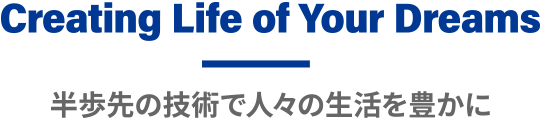 Creating Life of Your Dreams

半歩先の技術で人々の生活を豊かに